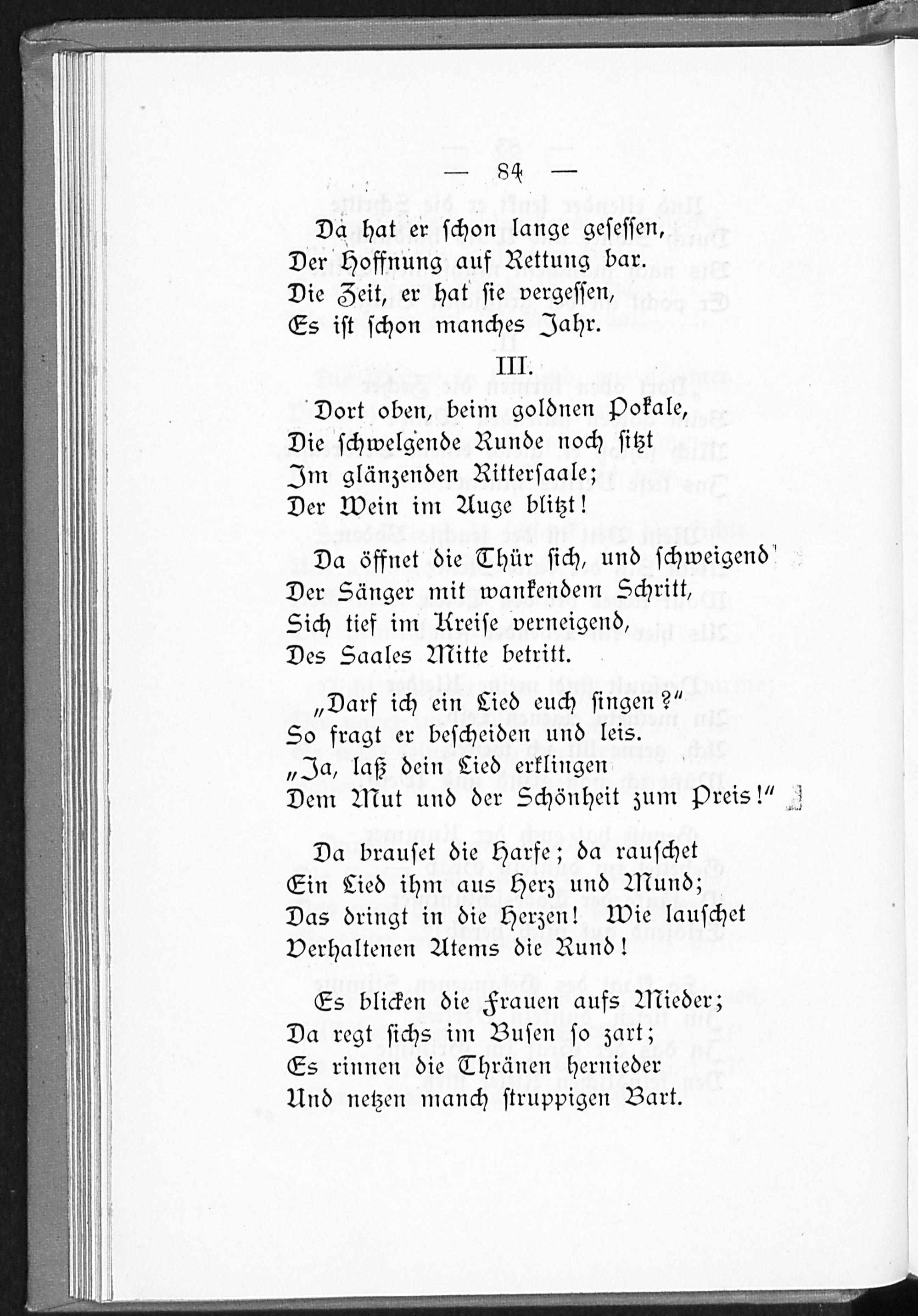 — 84 —

Da hat er schon lange gesessen,
Der Hoffnung auf Rettung bar.
Die Zeit, er hat sie vergessen,
Es ist schon manches Jahr.

III.

Dort oben, beim goldnen Pokale,
Die schwelgende Runde noch sitzt
Im glänzenden Rittersaale;
Der Wein im Auge blitzt!

Da öffnet die Thür sich, und schweigend
Der Sänger mit wankendem Schritt,
Sich tief im Kreise verneigend,
Des Saales Mitte betritt.

„Darf ich ein Lied euch singen?"
So fragt er bescheiden und leis.
„Ja, laß dein Lied erklingen
Dem Mut und der Schönheit zum Preis!"

Da brauset die Harfe; da rauschet
Ein Lied ihm aus Herz und Mund;
Das dringt in die Herzen! Wie lauschet
Verhaltenen Atems die Rund!

Es blicken die Frauen aufs Mieder;
Da regt sichs im Busen so zart;
Es rinnen die Thränen hernieder
Und netzen manch struppigen Bart.